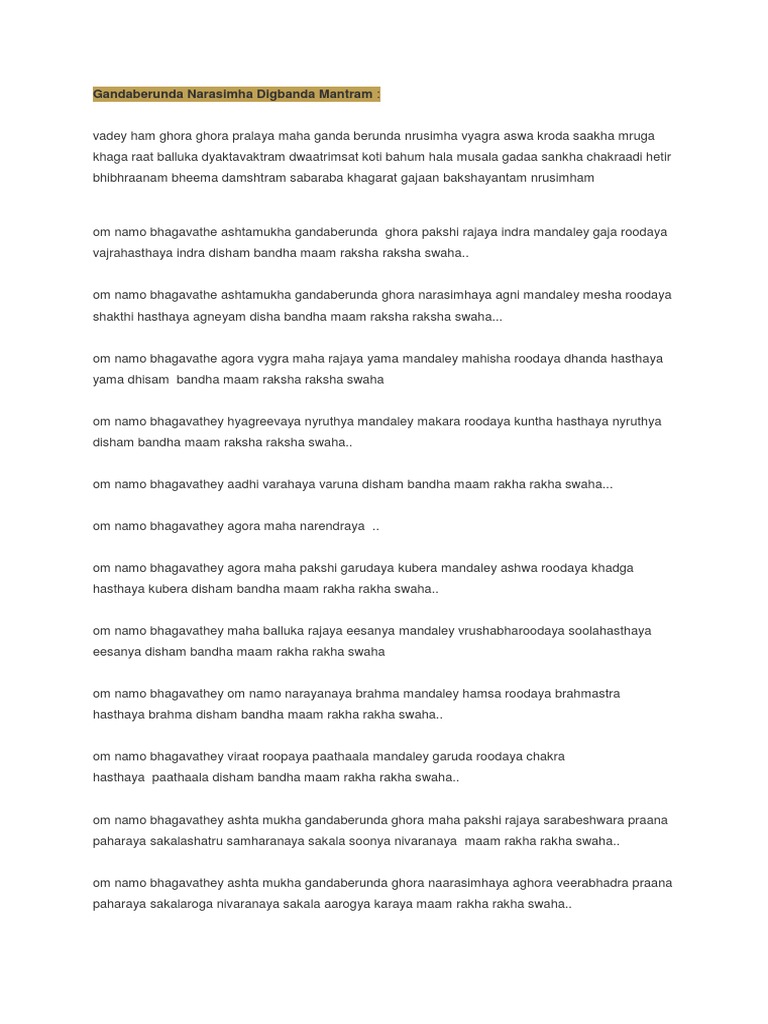 Gandaberunda Narasimha Digbanda Mantram :

vadey ham ghora ghora pralaya maha ganda berunda nrusimha vyagra aswa kroda saakha mruga khaga raat balluka dyaktavaktram dwaatrimsat koti bahum hala musala gadaa sankha chakraadi hetir bhibhraanam bheema damshtram sabaraba khagarat gajaan bakshayantam nrusimham

om namo bhagavathe ashtamukha gandaberunda ghora pakshi rajaya indra mandaley gaja roodaya vajrahasthaya indra disham bandha maam raksha raksha swaha..

om namo bhagavathe ashtamukha gandaberunda ghora narasimhaya agni mandaley mesha roodaya shakthi hasthaya agneyam disha bandha maam raksha raksha swaha...

om namo bhagavathe agora vygra maha rajaya yama mandaley mahisha roodaya dhanda hasthaya yama dhisam bandha maam raksha raksha swaha

om namo bhagavathey hyagreevaya nyruthya mandaley makara roodaya kuntha hasthaya nyruthya disham bandha maam raksha raksha swaha..

om namo bhagavathey aadhi varahaya varuna disham bandha maam rakha rakha swaha...

om namo bhagavathey agora maha narendraya ..

om namo bhagavathey agora maha pakshi garudaya kubera mandaley ashwa roodaya khadga hasthaya kubera disham bandha maam rakha rakha swaha..

om namo bhagavathey maha balluka rajaya eesanya mandaley vrushabharoodaya soolahasthaya eesanya disham bandha maam rakha rakha swaha

om namo bhagavathey om namo narayanaya brahma mandaley hamsa roodaya brahmastra hasthaya brahma disham bandha maam rakha rakha swaha..

om namo bhagavathey viraat roopaya paathaala mandaley garuda roodaya chakra hasthaya paathaala disham bandha maam rakha rakha swaha..

om namo bhagavathey ashta mukha gandaberunda ghora maha pakshi rajaya sarabeshwara praana paharaya sakalashatru samharanaya sakala soonya nivaranaya maam rakha rakha swaha..

om namo bhagavathey ashta mukha gandaberunda ghora naarasimhaya aghora veerabhadra praana paharaya sakalaroga nivaranaya sakala aarogya karaya maam rakha rakha swaha..